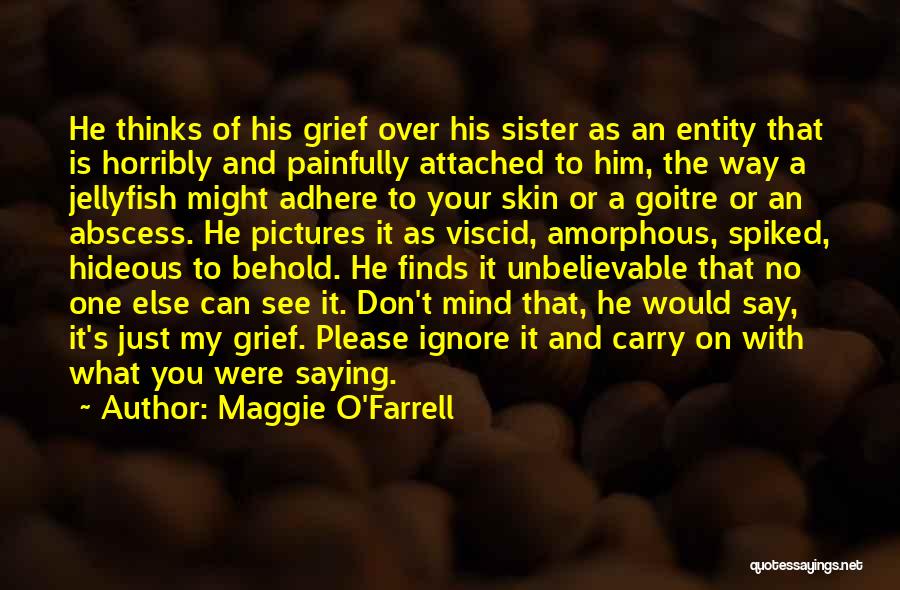 He thinks of his grief over his sister as an entity that is horribly and painfully attached to him, the way a jellyfish might adhere to your skin or a goitre or an abscess. He pictures it as viscid, amorphous, spiked, hideous to behold. He finds it unbelievable that no one else can see it. Don't mind that, he would say, it's just my grief. Please ignore it and carry on with what you were saying.

~ Author: Maggie O'Farrell

quotessayings.net